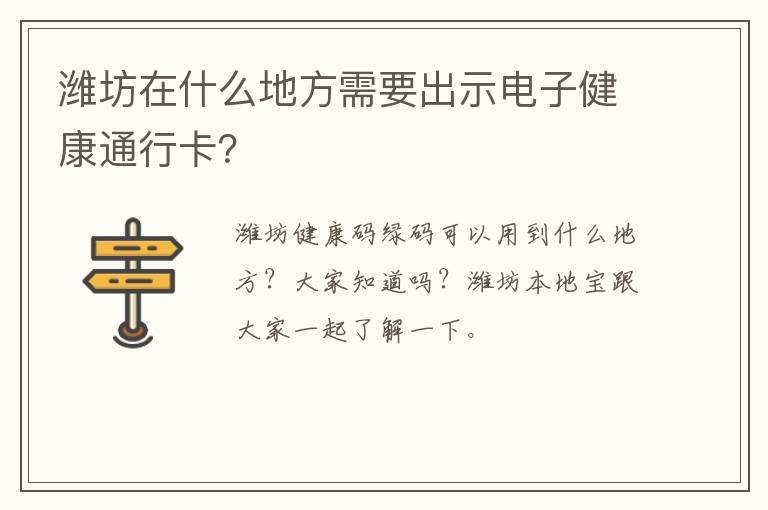 潍坊在什么地方需要出示电子健康通行卡?

潍坊健康码绿码可以用到什么地方？大家知道吗？潍坊本地宝跟大家一起了解一下。